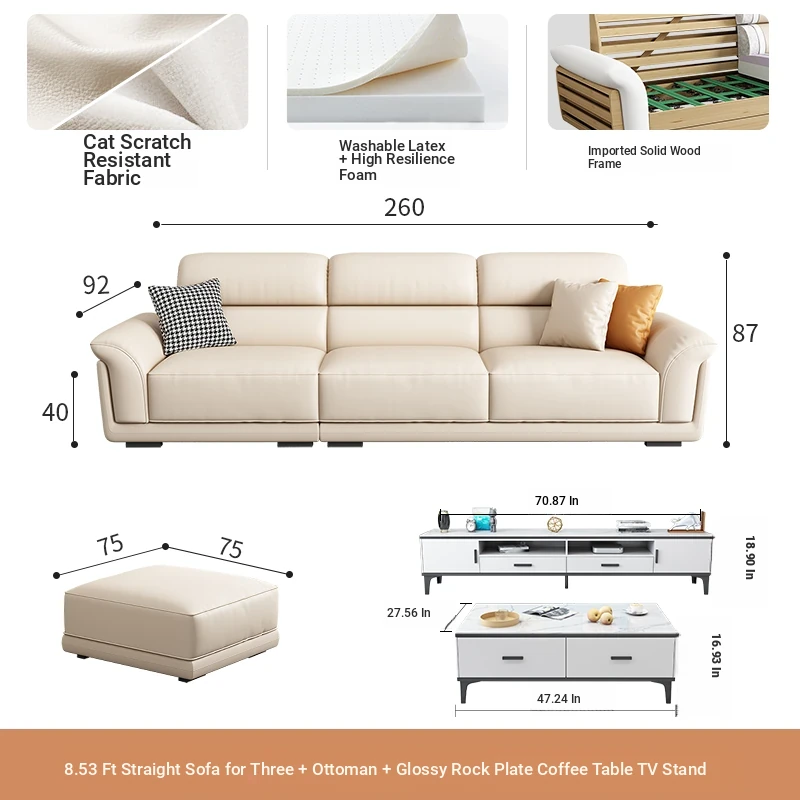 Cat Scratch Resistant Fabric

Washable Latex + High Resilience Foam

Imported Solid Wood Frame

260

92

87

40

75

75

70.87 In

18.90 In

27.56 In

16.93 In

47.24 In

8.53 Ft Straight Sofa for Three + Ottoman + Glossy Rock Plate Coffee Table TV Stand